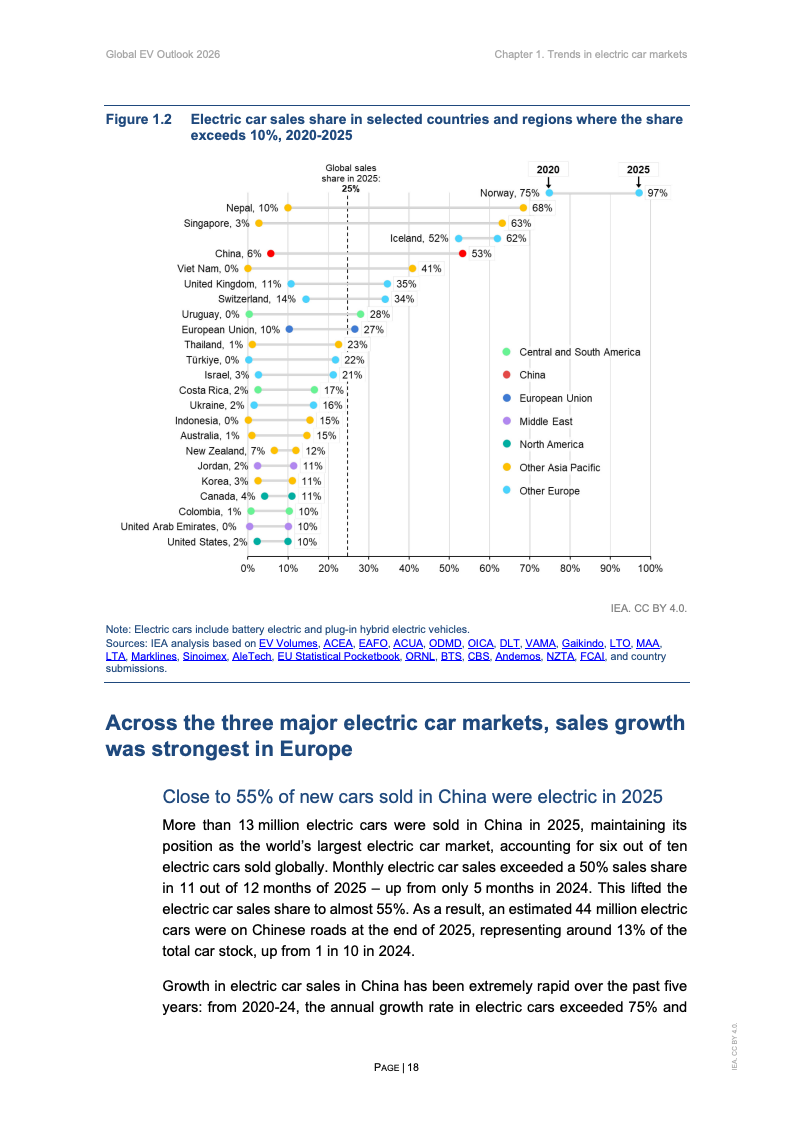 Global EV Outlook 2026

Chapter 1. Trends in electric car markets

Figure 1.2 Electric car sales share in selected countries and regions where the share exceeds 10%, 2020-2025

Global sales share in 2025: 25%

2020

2025

Norway, 75% 97%

Nepal, 10% 68%

Singapore, 3% 63%

Iceland, 52% 62%

China, 6% 53%

Viet Nam, 0% 41%

United Kingdom, 11% 35%

Switzerland, 14% 34%

Uruguay, 0% 28%

European Union, 10% 27%

Thailand, 1% 23%

Türkiye, 0% 22%

Israel, 3% 21%

Costa Rica, 2% 17%

Ukraine, 2% 16%

Indonesia, 0% 15%

Australia, 1% 15%

New Zealand, 7% 12%

Jordan, 2% 11%

Korea, 3% 11%

Canada, 4% 11%

Colombia, 1% 10%

United Arab Emirates, 0% 10%

United States, 2% 10%

Central and South America

China

European Union

Middle East

North America

Other Asia Pacific

Other Europe

0% 10% 20% 30% 40% 50% 60% 70% 80% 90% 100%

IEA. CC BY 4.0.

Note: Electric cars include battery electric and plug-in hybrid electric vehicles.
Sources: IEA analysis based on EV Volumes, ACEA, EAFO, ACUA, ODMD, OICA, DLT, VAMA, Gaikindo, LTO, MAA, LTA, Marklines, Sinoimex, AleTech, EU Statistical Pocketbook, ORNL, BTS, CBS, Andemos, NZTA, FCAI, and country submissions.

Across the three major electric car markets, sales growth was strongest in Europe

Close to 55% of new cars sold in China were electric in 2025

More than 13 million electric cars were sold in China in 2025, maintaining its position as the world's largest electric car market, accounting for six out of ten electric cars sold globally. Monthly electric car sales exceeded a 50% sales share in 11 out of 12 months of 2025 – up from only 5 months in 2024. This lifted the electric car sales share to almost 55%. As a result, an estimated 44 million electric cars were on Chinese roads at the end of 2025, representing around 13% of the total car stock, up from 1 in 10 in 2024.

Growth in electric car sales in China has been extremely rapid over the past five years: from 2020-24, the annual growth rate in electric cars exceeded 75% and

PAGE | 18

IEA. CC BY 4.0.